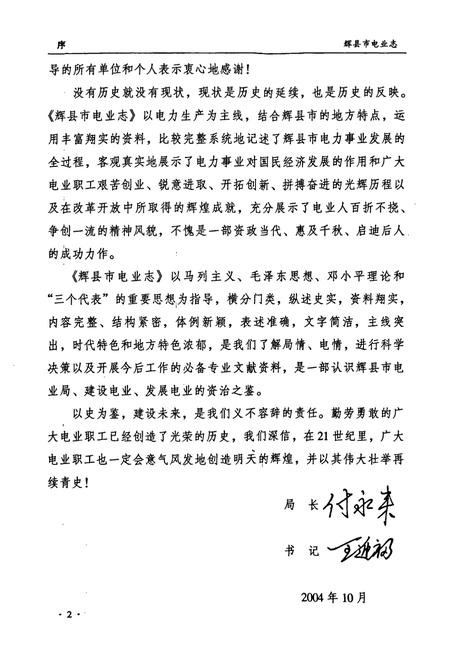 序　　辉县市电业志

导的所有单位和个人表示衷心地感谢！

没有历史就没有现状，现状是历史的延续，也是历史的反映。《辉县市电业志》以电力生产为主线，结合辉县市的地方特点，运用丰富翔实的资料，比较完整系统地记述了辉县市电力事业发展的全过程，客观真实地展示了电力事业对国民经济发展的作用和广大电业职工艰苦创业、锐意进取、开拓创新、拼搏奋进的光辉历程以及在改革开放中所取得的辉煌成就，充分展示了电业人百折不挠、争创一流的精神风貌，不愧是一部资政当代、惠及千秋、启迪后人的成功力作。

《辉县市电业志》以马列主义、毛泽东思想、邓小平理论和“三个代表”的重要思想为指导，横分门类，纵述史实，资料翔实，内容完整、结构紧密，体例新颖，表述准确，文字简洁，主线突出，时代特色和地方特色浓郁，是我们了解局情、电情，进行科学决策以及开展今后工作的必备专业文献资料，是一部认识辉县市电业局、建设电业、发展电业的资治之鉴。

以史为鉴，建设未来，是我们义不容辞的责任。勤劳勇敢的广大电业职工已经创造了光荣的历史，我们深信，在21世纪里，广大电业职工也一定会意气风发地创造明天的辉煌，并以其伟大壮举再续青史！

局　长　付永来

书　记　王进福

2004年10月

· 2 ·